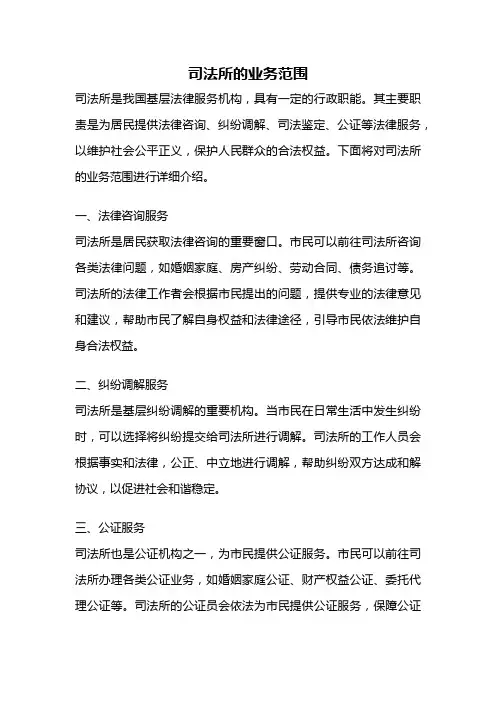 司法所的业务范围

司法所是我国基层法律服务机构，具有一定的行政职能。其主要职责是为居民提供法律咨询、纠纷调解、司法鉴定、公证等法律服务，以维护社会公平正义，保护人民群众的合法权益。下面将对司法所的业务范围进行详细介绍。

一、法律咨询服务

司法所是居民获取法律咨询的重要窗口。市民可以前往司法所咨询各类法律问题，如婚姻家庭、房产纠纷、劳动合同、债务追讨等。司法所的法律工作者会根据市民提出的问题，提供专业的法律意见和建议，帮助市民了解自身权益和法律途径，引导市民依法维护自身合法权益。

二、纠纷调解服务

司法所是基层纠纷调解的重要机构。当市民在日常生活中发生纠纷时，可以选择将纠纷提交给司法所进行调解。司法所的工作人员会根据事实和法律，公正、中立地进行调解，帮助纠纷双方达成和解协议，以促进社会和谐稳定。

三、公证服务

司法所也是公证机构之一，为市民提供公证服务。市民可以前往司法所办理各类公证业务，如婚姻家庭公证、财产权益公证、委托代理公证等。司法所的公证员会依法为市民提供公证服务，保障公证